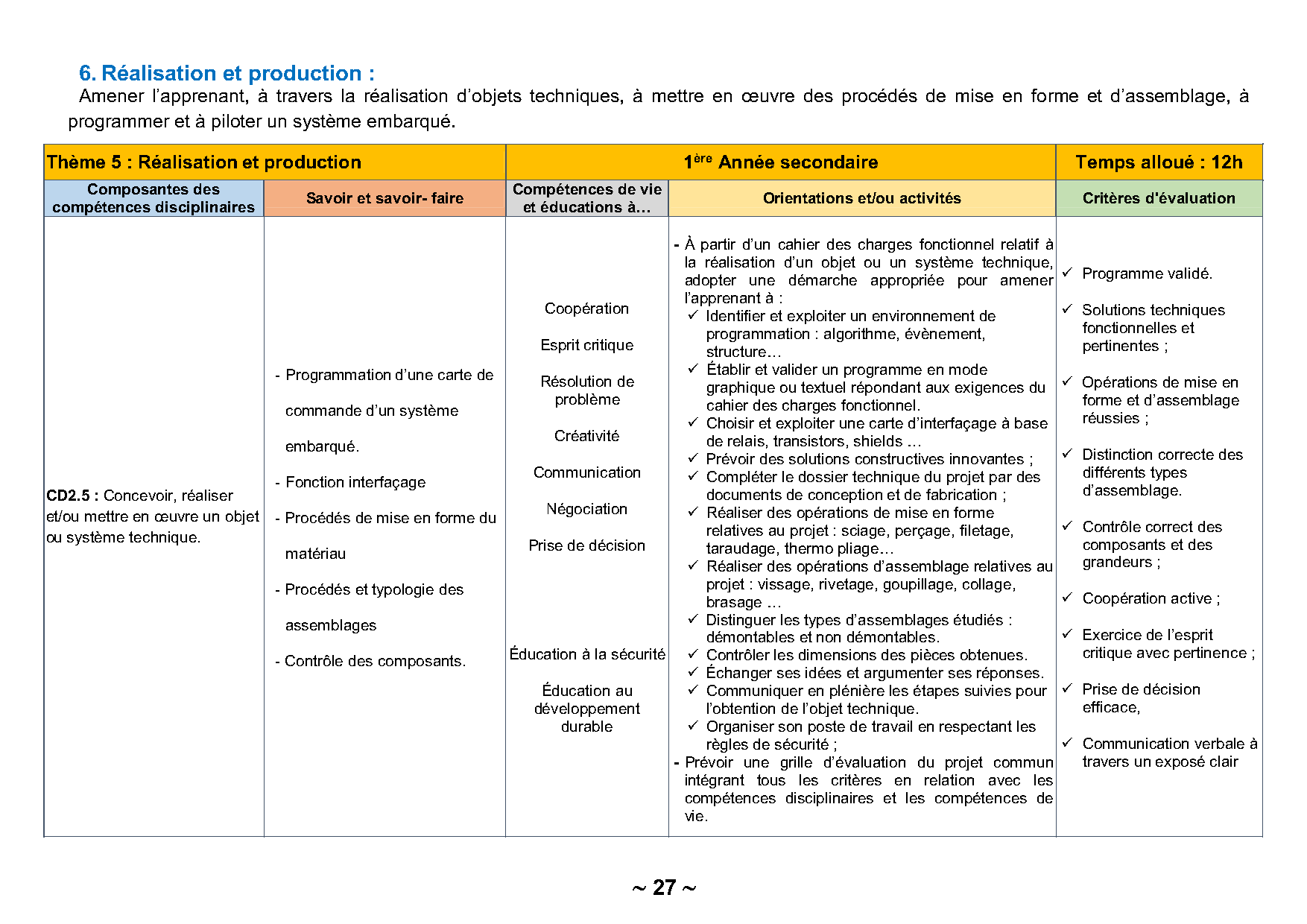 6. Réalisation et production :

Amener l'apprenant, à travers la réalisation d'objets techniques, à mettre en œuvre des procédés de mise en forme et d'assemblage, à programmer et à piloter un système embarqué.

| Thème 5 : Réalisation et production | | $1^{ère}$ Année secondaire | | Temps alloué : 12h |
|---|---|---|---|---|
| Composantes des compétences disciplinaires | Savoir et savoir- faire | Compétences de vie et éducations à… | Orientations et/ou activités | Critères d'évaluation |
| CD2.5 : Concevoir, réaliser et/ou mettre en œuvre un objet ou système technique. | - Programmation d'une carte de commande d'un système embarqué. - Fonction interfaçage - Procédés de mise en forme du matériau - Procédés et typologie des assemblages - Contrôle des composants. | Coopération Esprit critique Résolution de problème Créativité Communication Négociation Prise de décision Éducation à la sécurité Éducation au développement durable | - À partir d'un cahier des charges fonctionnel relatif à la réalisation d'un objet ou un système technique, adopter une démarche appropriée pour amener l'apprenant à : ✓ Identifier et exploiter un environnement de programmation : algorithme, évènement, structure… ✓ Établir et valider un programme en mode graphique ou textuel répondant aux exigences du cahier des charges fonctionnel. ✓ Choisir et exploiter une carte d'interfaçage à base de relais, transistors, shields … ✓ Prévoir des solutions constructives innovantes ; ✓ Compléter le dossier technique du projet par des documents de conception et de fabrication ; ✓ Réaliser des opérations de mise en forme relatives au projet : sciage, perçage, filetage, taraudage, thermo pliage… ✓ Réaliser des opérations d'assemblage relatives au projet : vissage, rivetage, goupillage, collage, brasage … ✓ Distinguer les types d'assemblages étudiés : démontables et non démontables. ✓ Contrôler les dimensions des pièces obtenues. ✓ Échanger ses idées et argumenter ses réponses. ✓ Communiquer en plénière les étapes suivies pour l'obtention de l'objet technique. ✓ Organiser son poste de travail en respectant les règles de sécurité ; - Prévoir une grille d'évaluation du projet commun intégrant tous les critères en relation avec les compétences disciplinaires et les compétences de vie. | ✓ Programme validé. ✓ Solutions techniques fonctionnelles et pertinentes ; ✓ Opérations de mise en forme et d'assemblage réussies ; ✓ Distinction correcte des différents types d'assemblage. ✓ Contrôle correct des composants et des grandeurs ; ✓ Coopération active ; ✓ Exercice de l'esprit critique avec pertinence ; ✓ Prise de décision efficace, ✓ Communication verbale à travers un exposé clair |

~ 27 ~